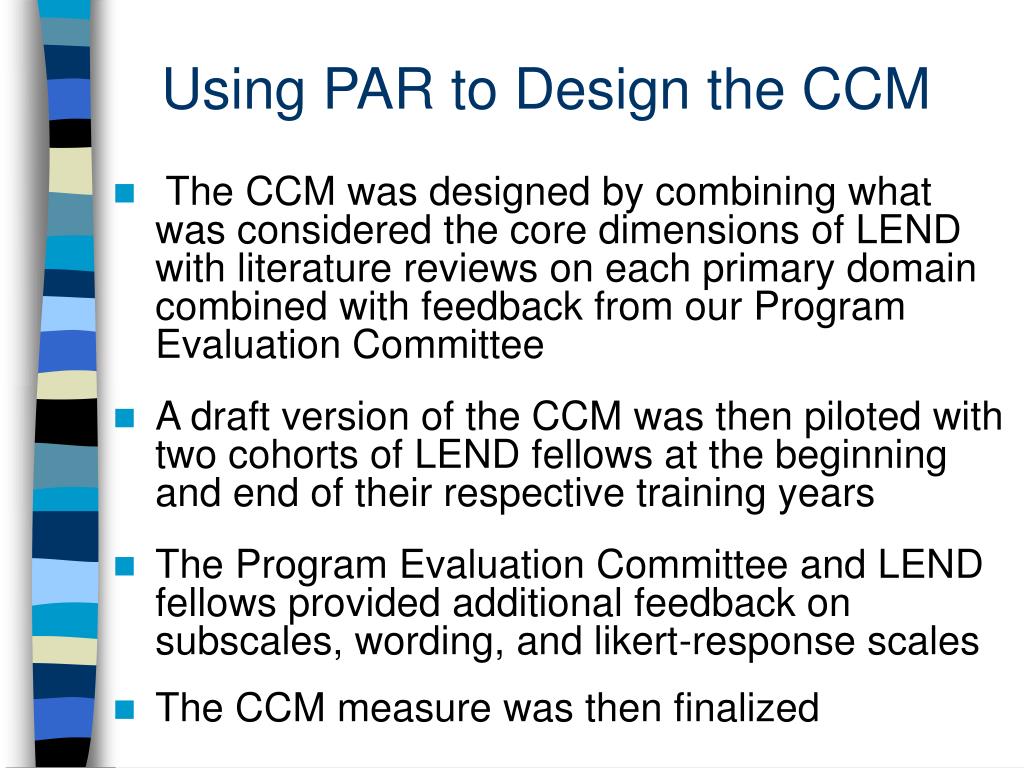 Using PAR to Design the CCM

The CCM was designed by combining what was considered the core dimensions of LEND with literature reviews on each primary domain combined with feedback from our Program Evaluation Committee

A draft version of the CCM was then piloted with two cohorts of LEND fellows at the beginning and end of their respective training years

The Program Evaluation Committee and LEND fellows provided additional feedback on subscales, wording, and likert-response scales

The CCM measure was then finalized